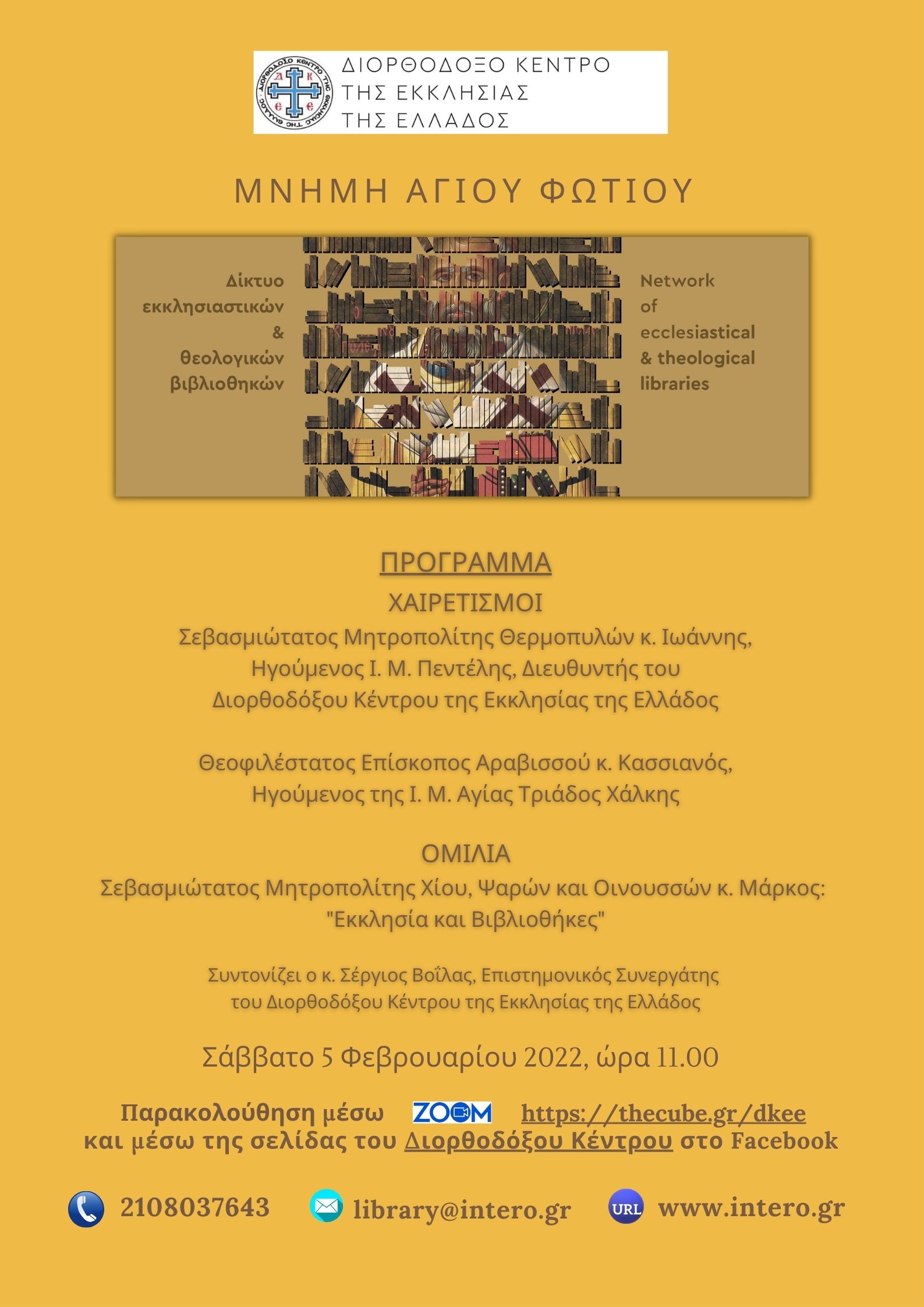 ΔΙΟΡΘΟΔΟΞΟ ΚΕΝΤΡΟ ΤΗΣ ΕΚΚΛΗΣΙΑΣ ΤΗΣ ΕΛΛΑΔΟΣ

ΜΝΗΜΗ ΑΓΙΟΥ ΦΩΤΙΟΥ

Δίκτυο εκκλησιαστικών & θεολογικών βιβλιοθηκών

Network of ecclesiastical & theological libraries

ΠΡΟΓΡΑΜΜΑ

ΧΑΙΡΕΤΙΣΜΟΙ

Σεβασμιώτατος Μητροπολίτης Θερμοπυλών κ. Ιωάννης, Ηγούμενος Ι. Μ. Πεντέλης, Διευθυντής του Διορθοδόξου Κέντρου της Εκκλησίας της Ελλάδος

Θεοφιλέστατος Επίσκοπος Αραβισσού κ. Κασσιανός, Ηγούμενος της Ι. Μ. Αγίας Τριάδος Χάλκης

ΟΜΙΛΙΑ

Σεβασμιώτατος Μητροπολίτης Χίου, Ψαρών και Οινουσσών κ. Μάρκος: "Εκκλησία και Βιβλιοθήκες"

Συντονίζει ο κ. Σέργιος Βοΐλας, Επιστημονικός Συνεργάτης του Διορθοδόξου Κέντρου της Εκκλησίας της Ελλάδος

Σάββατο 5 Φεβρουαρίου 2022, ώρα 11.00

Παρακολούθηση μέσω ZOOM https://thecube.gr/dkee και μέσω της σελίδας του Διορθοδόξου Κέντρου στο Facebook

2108037643 library@intero.gr URL www.intero.gr